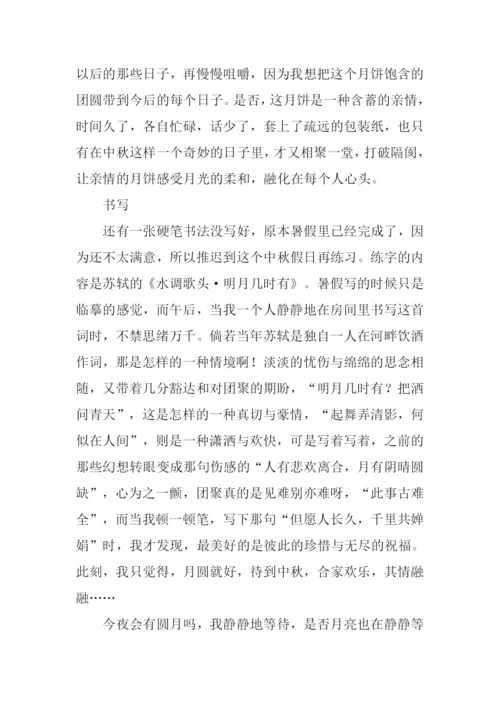 以后的那些日子，再慢慢咀嚼，因为我想把这个月饼饱含的团圆带到今后的每个日子。是否，这月饼是一种含蓄的亲情，时间久了，各自忙碌，话少了，套上了疏远的包装纸，也只有在中秋这样一个奇妙的日子里，才又相聚一堂，打破隔阂，让亲情的月饼感受月光的柔和，融化在每个人心头。

书写

还有一张硬笔书法没写好，原本暑假里已经完成了，因为还不太满意，所以推迟到这个中秋假日再练习。练字的内容是苏轼的《水调歌头·明月几时有》。暑假写的时候只是临摹的感觉，而午后，当我一个人静静地在房间里书写这首词时，不禁思绪万千。倘若当年苏轼是独自一人在河畔饮酒作词，那是怎样的一种情境啊！淡淡的忧伤与绵绵的思念相随，又带着几分豁达和对团聚的期盼，“明月几时有？把酒问青天”，这是怎样的一种真切与豪情，“起舞弄清影，何似在人间”，则是一种潇洒与欢快，可是写着写着，之前的那些幻想转眼变成那句伤感的“人有悲欢离合，月有阴晴圆缺”，心为之一颤，团聚真的是见难别亦难呀，“此事古难全”，而当我顿一顿笔，写下那句“但愿人长久，千里共婵娟”时，我才发现，最美好的是彼此的珍惜与无尽的祝福。此刻，我只觉得，月圆就好，待到中秋，合家欢乐，其情融融……

今夜会有圆月吗，我静静地等待，是否月亮也在静静等